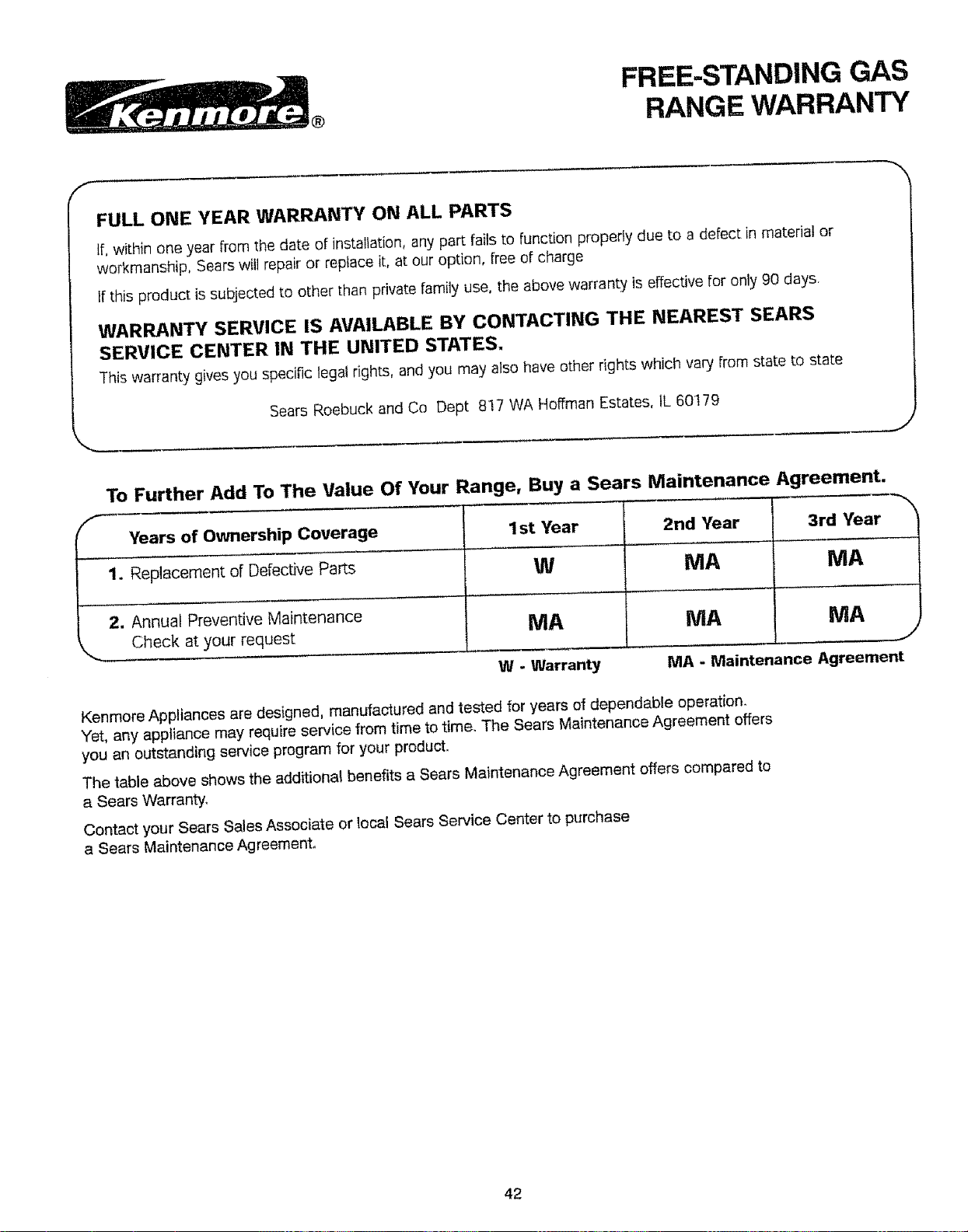 Kenmore®

FREE-STANDING GAS RANGE WARRANTY

FULL ONE YEAR WARRANTY ON ALL PARTS

If, within one year from the date of installation, any part fails to function properly due to a defect in material or workmanship, Sears will repair or replace it, at our option, free of charge

If this product is subjected to other than private family use, the above warranty is effective for only 90 days.

WARRANTY SERVICE IS AVAILABLE BY CONTACTING THE NEAREST SEARS SERVICE CENTER IN THE UNITED STATES.

This warranty gives you specific legal rights, and you may also have other rights which vary from state to state

Sears Roebuck and Co Dept 817 WA Hoffman Estates, IL 60179

To Further Add To The Value Of Your Range, Buy a Sears Maintenance Agreement.

| Years of Ownership Coverage | 1st Year | 2nd Year | 3rd Year |
|---|---|---|---|
| 1. Replacement of Defective Parts | W | MA | MA |
| 2. Annual Preventive Maintenance Check at your request | MA | MA | MA |

W - Warranty MA - Maintenance Agreement

Kenmore Appliances are designed, manufactured and tested for years of dependable operation. Yet, any appliance may require service from time to time. The Sears Maintenance Agreement offers you an outstanding service program for your product.

The table above shows the additional benefits a Sears Maintenance Agreement offers compared to a Sears Warranty.

Contact your Sears Sales Associate or local Sears Service Center to purchase a Sears Maintenance Agreement.

42